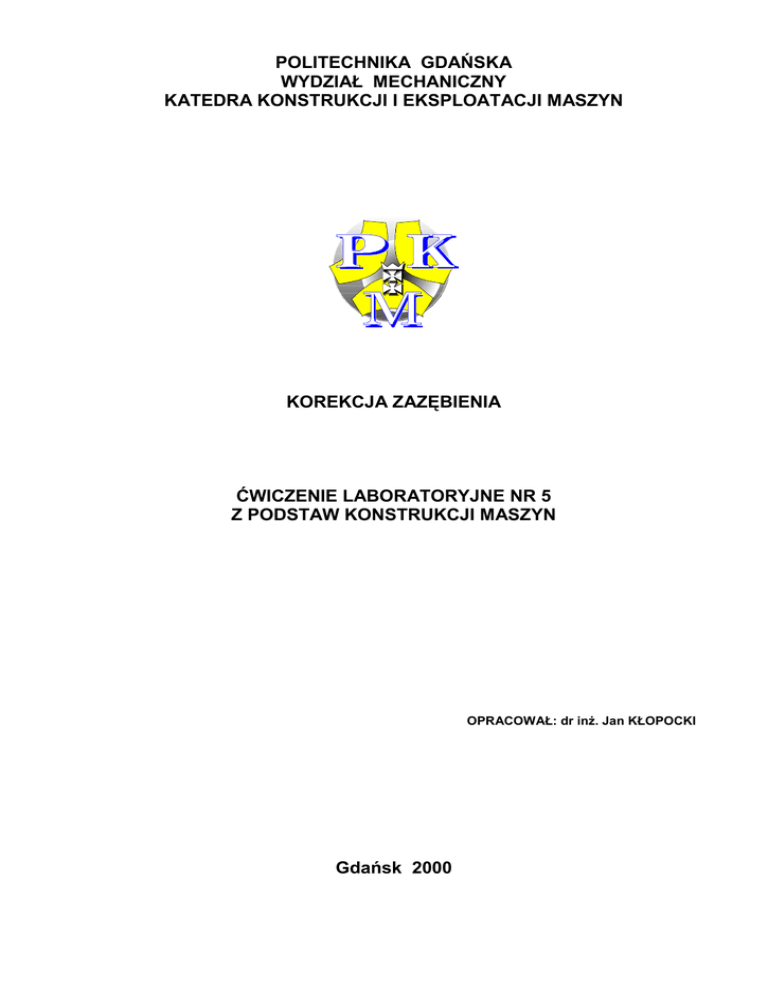 POLITECHNIKA GDAŃSKA
WYDZIAŁ MECHANICZNY
KATEDRA KONSTRUKCJI I EKSPLOATACJI MASZYN

P K
M

KOREKCJA ZAZĘBIENIA

ĆWICZENIE LABORATORYJNE NR 5
Z PODSTAW KONSTRUKCJI MASZYN

OPRACOWAŁ: dr inż. Jan KŁOPOCKI

Gdańsk 2000